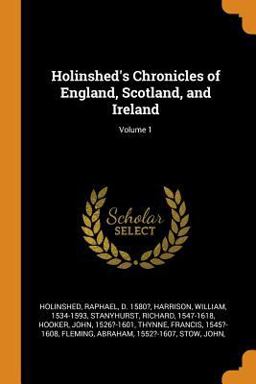 Holinshed's Chronicles of England, Scotland, and Ireland

Volume 1

Scholar SELECT

HOLINSHED, RAPHAEL, D. 1580?, HARRISON, WILLIAM, 1534-1593, STANYHURST, RICHARD, 1547-1618, HOOKER, JOHN, 1526?-1601, THYNNE, FRANCIS, 1545?-1608, FLEMING, ABRAHAM, 1552?-1607, STOW, JOHN,